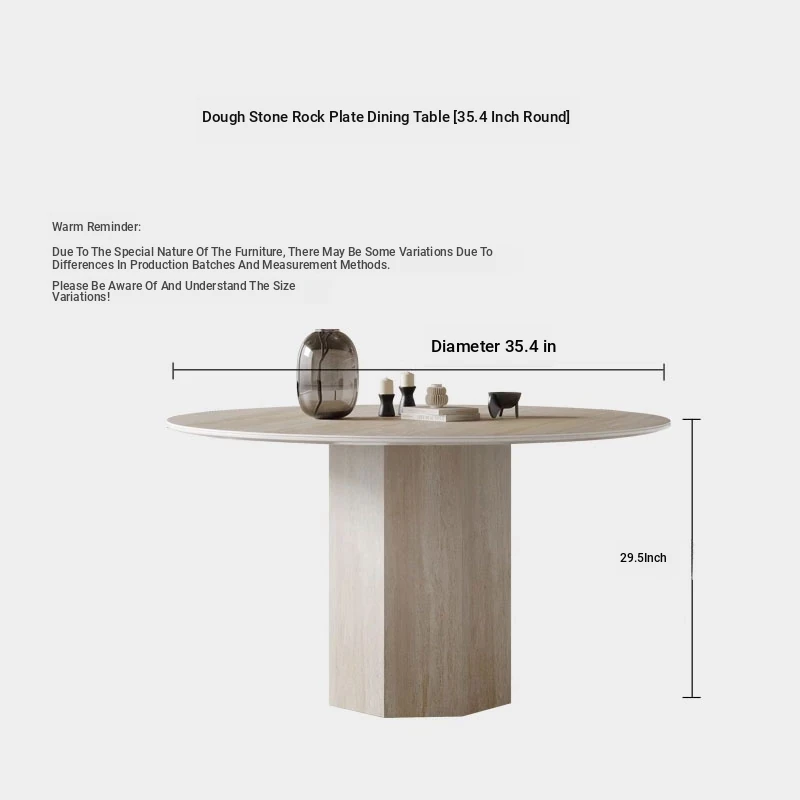 Dough Stone Rock Plate Dining Table [35.4 Inch Round]

Warm Reminder:

Due To The Special Nature Of The Furniture, There May Be Some Variations Due To Differences In Production Batches And Measurement Methods.

Please Be Aware Of And Understand The Size Variations!

Diameter 35.4 in

29.5Inch